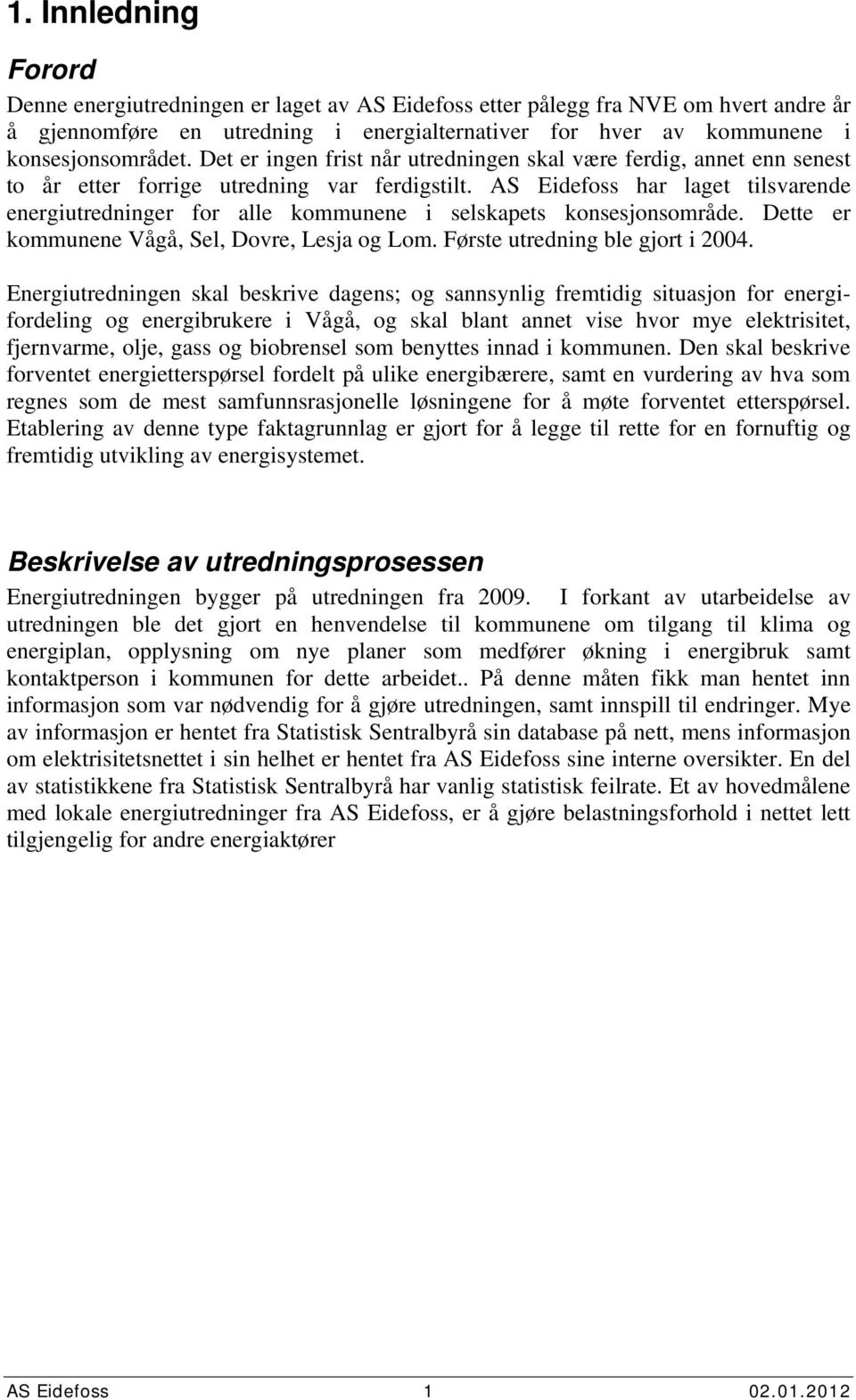 1. Innledning

Forord

Denne energiutredningen er laget av AS Eidefoss etter pålegg fra NVE om hvert andre år å gjennomføre en utredning i energialternativer for hver av kommunene i konsesjonsområdet. Det er ingen frist når utredningen skal være ferdig, annet enn senest to år etter forrige utredning var ferdigstilt. AS Eidefoss har laget tilsvarende energiutredninger for alle kommunene i selskapets konsesjonsområde. Dette er kommunene Vågå, Sel, Dovre, Lesja og Lom. Første utredning ble gjort i 2004.

Energiutredningen skal beskrive dagens; og sannsynlig fremtidig situasjon for energifordeling og energibrukere i Vågå, og skal blant annet vise hvor mye elektrisitet, fjernvarme, olje, gass og biobrensel som benyttes innad i kommunen. Den skal beskrive forventet energietterspørsel fordelt på ulike energibærere, samt en vurdering av hva som regnes som de mest samfunnsrasjonelle løsningene for å møte forventet etterspørsel. Etablering av denne type faktagrunnlag er gjort for å legge til rette for en fornuftig og fremtidig utvikling av energisystemet.

Beskrivelse av utredningsprosessen

Energiutredningen bygger på utredningen fra 2009. I forkant av utarbeidelse av utredningen ble det gjort en henvendelse til kommunene om tilgang til klima og energiplan, opplysning om nye planer som medfører økning i energibruk samt kontaktperson i kommunen for dette arbeidet.. På denne måten fikk man hentet inn informasjon som var nødvendig for å gjøre utredningen, samt innspill til endringer. Mye av informasjon er hentet fra Statistisk Sentralbyrå sin database på nett, mens informasjon om elektrisitetsnettet i sin helhet er hentet fra AS Eidefoss sine interne oversikter. En del av statistikkene fra Statistisk Sentralbyrå har vanlig statistisk feilrate. Et av hovedmålene med lokale energiutredninger fra AS Eidefoss, er å gjøre belastningsforhold i nettet lett tilgjengelig for andre energiaktører

AS Eidefoss 1 02.01.2012